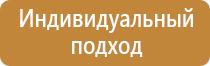 Индивидуальный подход